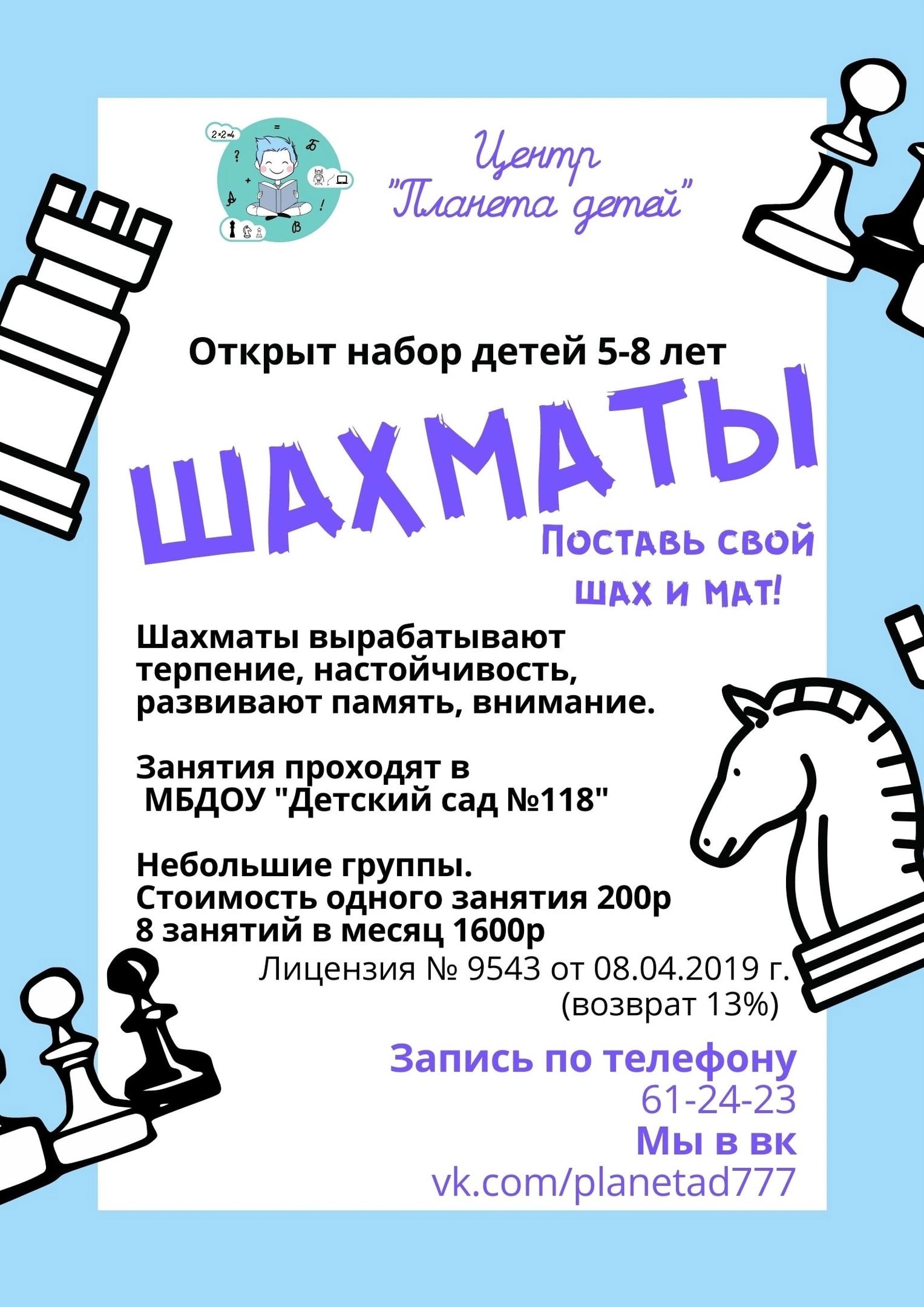 2×2=4

Центр "Планета детей"

Открыт набор детей 5-8 лет

ШАХМАТЫ

Поставь свой шах и мат!

Шахматы вырабатывают терпение, настойчивость, развивают память, внимание.

Занятия проходят в МБДОУ "Детский сад №118"

Небольшие группы.
Стоимость одного занятия 200р
8 занятий в месяц 1600р

Лицензия № 9543 от 08.04.2019 г.
(возврат 13%)

Запись по телефону
61-24-23
Мы в вк
vk.com/planetad777